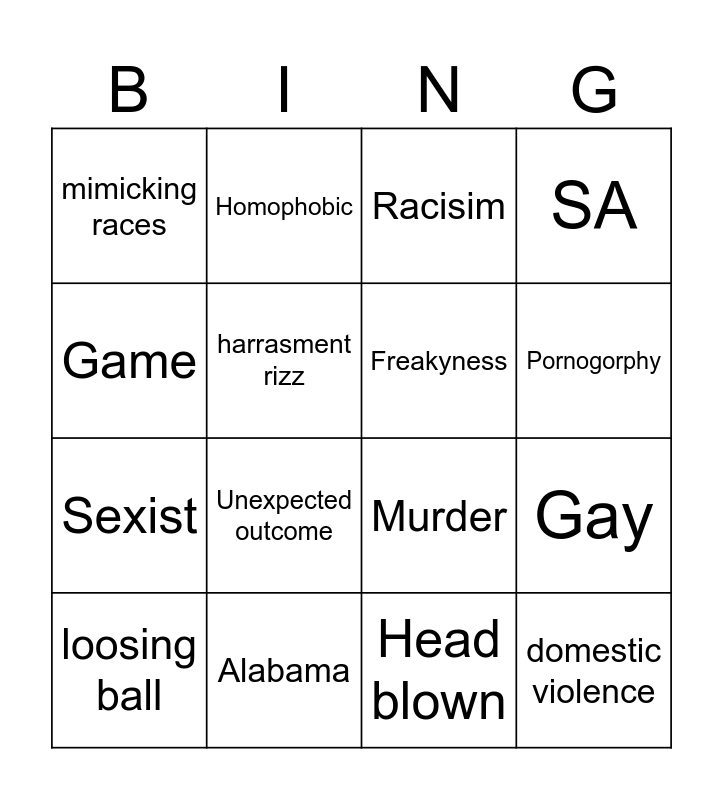 | B | I | N | G |
|---|---|---|---|
| mimicking races | Homophobic | Racisim | SA |
| Game | harrasment rizz | Freakyness | Pornogorphy |
| Sexist | Unexpected outcome | Murder | Gay |
| loosing ball | Alabama | Head blown | domestic violence |